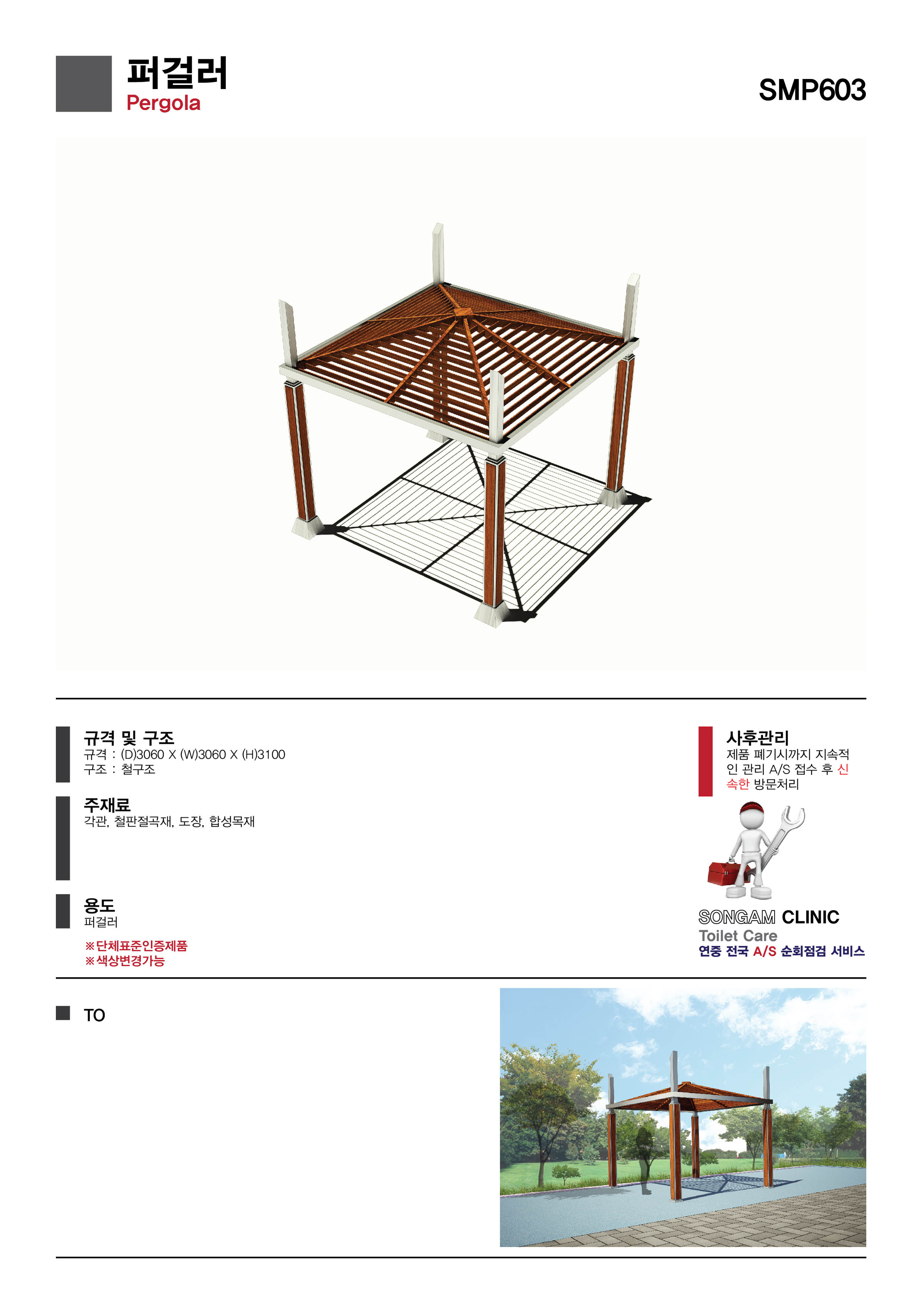 퍼걸러
Pergola

SMP603

규격 및 구조
규격 : (D)3060 X (W)3060 X (H)3100
구조 : 철구조

주재료
각관, 철판절곡재, 도장, 합성목재

용도
퍼걸러

※단체표준인증제품
※색상변경가능

사후관리
제품 폐기시까지 지속적인 관리 A/S 접수 후 신속한 방문처리

SONGAM CLINIC
Toilet Care
연중 전국 A/S 순회점검 서비스

TO